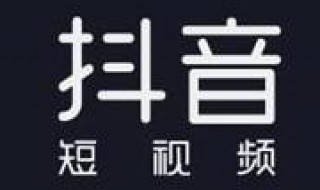 抖音
短 视 频